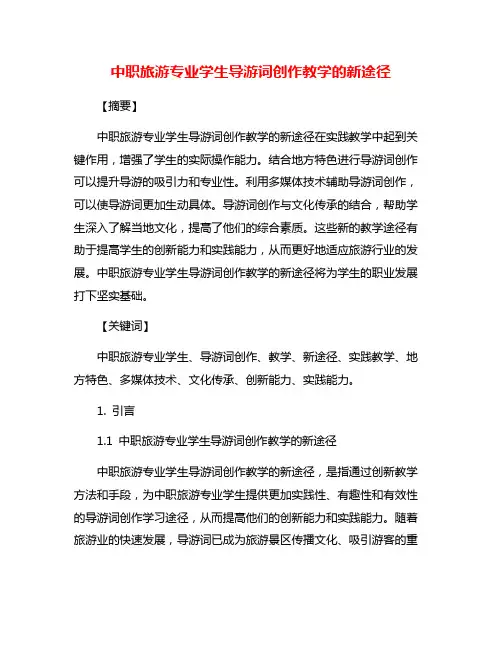 中职旅游专业学生导游词创作教学的新途径

【摘要】

中职旅游专业学生导游词创作教学的新途径在实践教学中起到关键作用，增强了学生的实际操作能力。结合地方特色进行导游词创作可以提升导游的吸引力和专业性。利用多媒体技术辅助导游词创作，可以使导游词更加生动具体。导游词创作与文化传承的结合，帮助学生深入了解当地文化，提高了他们的综合素质。这些新的教学途径有助于提高学生的创新能力和实践能力，从而更好地适应旅游行业的发展。中职旅游专业学生导游词创作教学的新途径将为学生的职业发展打下坚实基础。

【关键词】

中职旅游专业学生、导游词创作、教学、新途径、实践教学、地方特色、多媒体技术、文化传承、创新能力、实践能力。

1. 引言

1.1 中职旅游专业学生导游词创作教学的新途径

中职旅游专业学生导游词创作教学的新途径，是指通过创新教学方法和手段，为中职旅游专业学生提供更加实践性、有趣性和有效性的导游词创作学习途径，从而提高他们的创新能力和实践能力。随着旅游业的快速发展，导游词已成为旅游景区传播文化、吸引游客的重